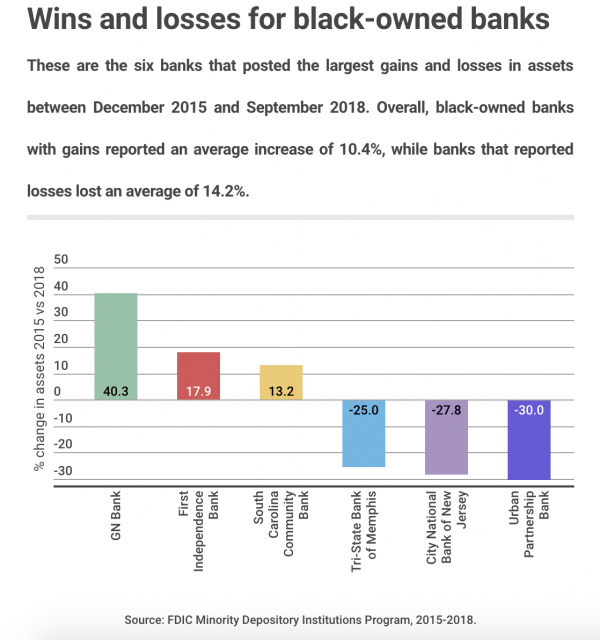 Wins and losses for black-owned banks

These are the six banks that posted the largest gains and losses in assets between December 2015 and September 2018. Overall, black-owned banks with gains reported an average increase of 10.4%, while banks that reported losses lost an average of 14.2%.

% change in assets 2015 vs 2018

50
40
30
20
10
0
-10
-20
-30

40.3
17.9
13.2
-25.0
-27.8
-30.0

GN Bank
First Independence Bank
South Carolina Community Bank
Tri-State Bank of Memphis
City National Bank of New Jersey
Urban Partnership Bank

Source: FDIC Minority Depository Institutions Program, 2015-2018.